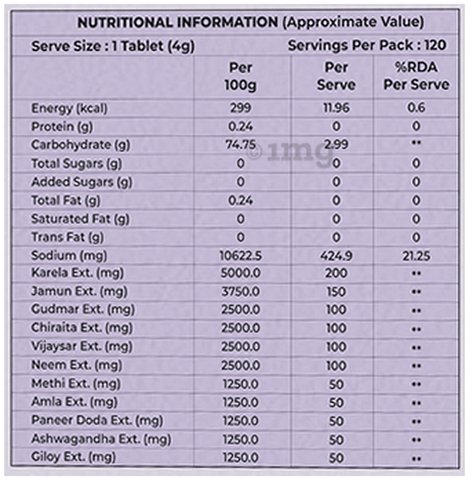 NUTRITIONAL INFORMATION (Approximate Value)

Serve Size : 1 Tablet (4g) Servings Per Pack : 120

| | Per 100g | Per Serve | %RDA Per Serve |
|---|---|---|---|
| Energy (kcal) | 299 | 11.96 | 0.6 |
| Protein (g) | 0.24 | 0 | 0 |
| Carbohydrate (g) | 74.75 | 2.99 | ** |
| Total Sugars (g) | 0 | 0 | 0 |
| Added Sugars (g) | 0 | 0 | 0 |
| Total Fat (g) | 0.24 | 0 | 0 |
| Saturated Fat (g) | 0 | 0 | 0 |
| Trans Fat (g) | 0 | 0 | 0 |
| Sodium (mg) | 10622.5 | 424.9 | 21.25 |
| Karela Ext. (mg) | 5000.0 | 200 | ** |
| Jamun Ext. (mg) | 3750.0 | 150 | ** |
| Gudmar Ext. (mg) | 2500.0 | 100 | ** |
| Chiraita Ext. (mg) | 2500.0 | 100 | ** |
| Vijaysar Ext. (mg) | 2500.0 | 100 | ** |
| Neem Ext. (mg) | 2500.0 | 100 | ** |
| Methi Ext. (mg) | 1250.0 | 50 | ** |
| Amla Ext. (mg) | 1250.0 | 50 | ** |
| Paneer Doda Ext. (mg) | 1250.0 | 50 | ** |
| Ashwagandha Ext. (mg) | 1250.0 | 50 | ** |
| Giloy Ext. (mg) | 1250.0 | 50 | ** |

© 1mg